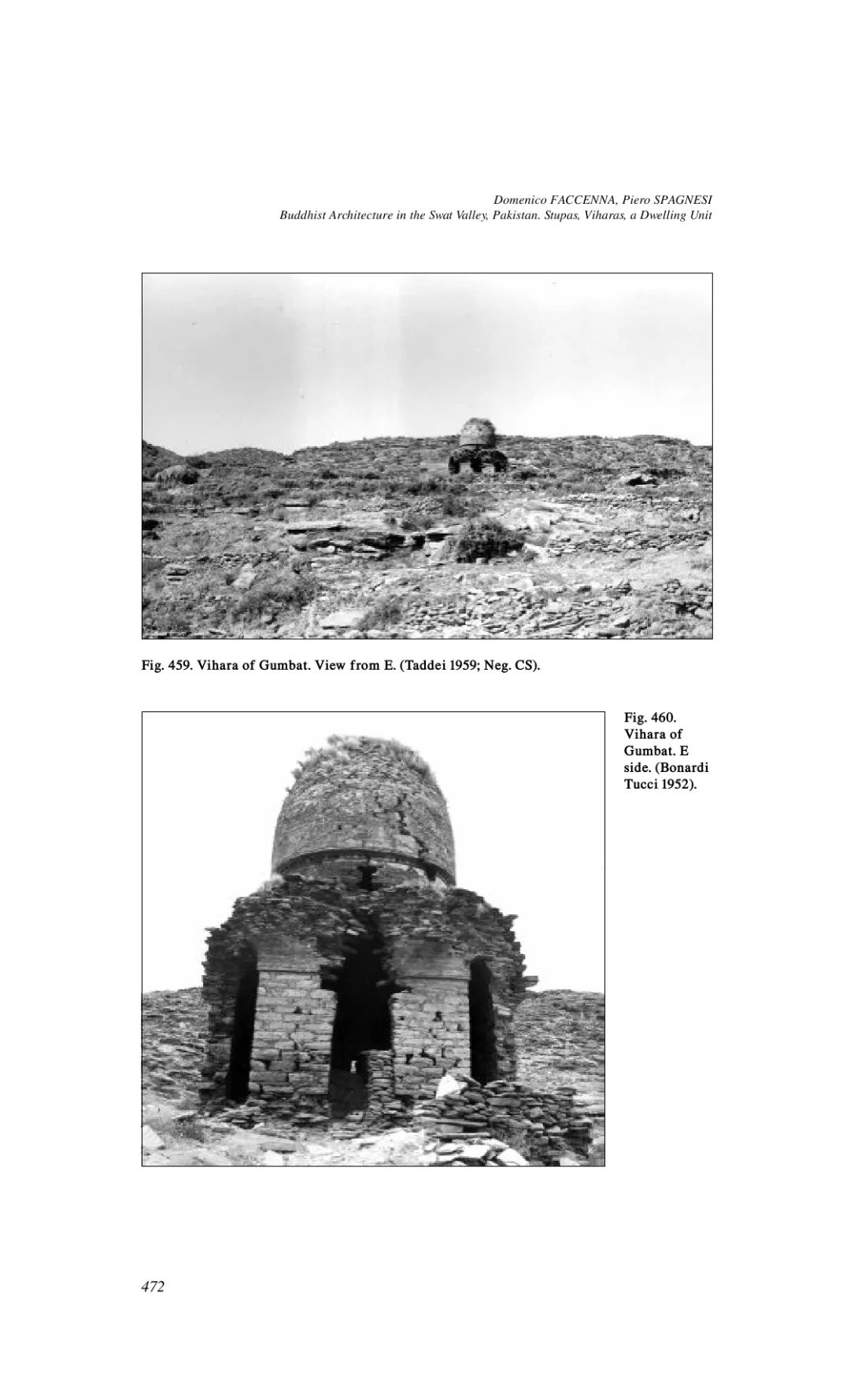 Domenico FACCENNA, Piero SPAGNESI
Buddhist Architecture in the Swat Valley, Pakistan. Stupas, Viharas, a Dwelling Unit

Fig. 459. Vihara of Gumbat. View from E. (Taddei 1959; Neg. CS).

Fig. 460. Vihara of Gumbat. E side. (Bonardi Tucci 1952).

472